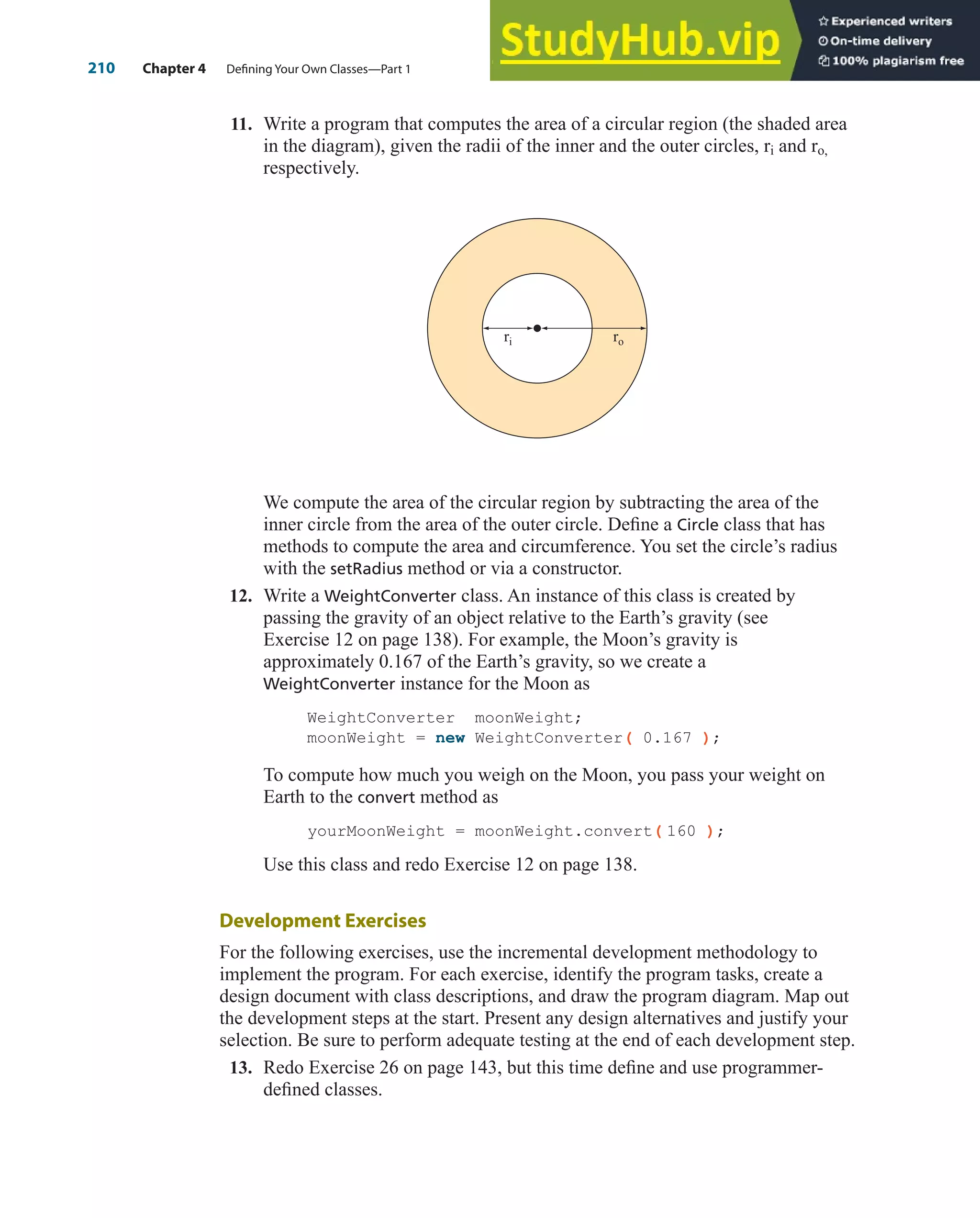 210 Chapter 4 Defining Your Own Classes—Part 1

StudyHub.vip
Experienced writers
On-time delivery
100% plagiarism free

11. Write a program that computes the area of a circular region (the shaded area in the diagram), given the radii of the inner and the outer circles, $r_i$ and $r_o$, respectively.

$r_i$
$r_o$

We compute the area of the circular region by subtracting the area of the inner circle from the area of the outer circle. Define a Circle class that has methods to compute the area and circumference. You set the circle's radius with the setRadius method or via a constructor.

12. Write a WeightConverter class. An instance of this class is created by passing the gravity of an object relative to the Earth's gravity (see Exercise 12 on page 138). For example, the Moon's gravity is approximately 0.167 of the Earth's gravity, so we create a WeightConverter instance for the Moon as

WeightConverter moonWeight;
moonWeight = new WeightConverter( 0.167 );

To compute how much you weigh on the Moon, you pass your weight on Earth to the convert method as

yourMoonWeight = moonWeight.convert( 160 );

Use this class and redo Exercise 12 on page 138.

Development Exercises

For the following exercises, use the incremental development methodology to implement the program. For each exercise, identify the program tasks, create a design document with class descriptions, and draw the program diagram. Map out the development steps at the start. Present any design alternatives and justify your selection. Be sure to perform adequate testing at the end of each development step.

13. Redo Exercise 26 on page 143, but this time define and use programmer-defined classes.